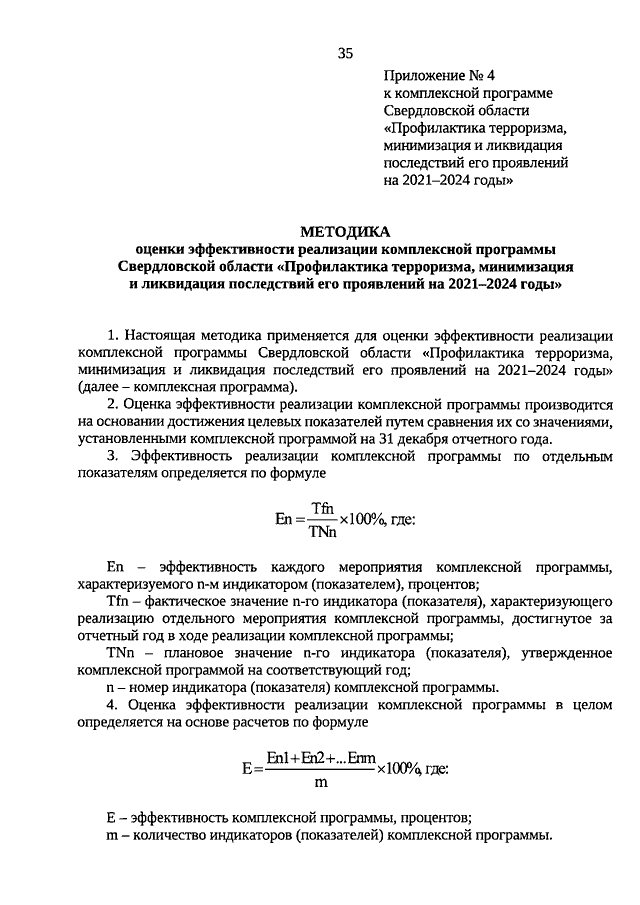 35

Приложение № 4
к комплексной программе
Свердловской области
«Профилактика терроризма,
минимизация и ликвидация
последствий его проявлений
на 2021–2024 годы»

МЕТОДИКА
оценки эффективности реализации комплексной программы Свердловской области «Профилактика терроризма, минимизация и ликвидация последствий его проявлений на 2021–2024 годы»

1. Настоящая методика применяется для оценки эффективности реализации комплексной программы Свердловской области «Профилактика терроризма, минимизация и ликвидация последствий его проявлений на 2021–2024 годы» (далее – комплексная программа).

2. Оценка эффективности реализации комплексной программы производится на основании достижения целевых показателей путем сравнения их со значениями, установленными комплексной программой на 31 декабря отчетного года.

3. Эффективность реализации комплексной программы по отдельным показателям определяется по формуле

$En = \frac{Tfn}{TNn} \times 100\%$, где:

En – эффективность каждого мероприятия комплексной программы, характеризуемого n-м индикатором (показателем), процентов;

Tfn – фактическое значение n-го индикатора (показателя), характеризующего реализацию отдельного мероприятия комплексной программы, достигнутое за отчетный год в ходе реализации комплексной программы;

TNn – плановое значение n-го индикатора (показателя), утвержденное комплексной программой на соответствующий год;

n – номер индикатора (показателя) комплексной программы.

4. Оценка эффективности реализации комплексной программы в целом определяется на основе расчетов по формуле

$E = \frac{En1 + En2 + ... Enm}{m} \times 100\%$, где:

E – эффективность комплексной программы, процентов;

m – количество индикаторов (показателей) комплексной программы.